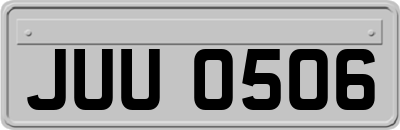 JUU 0506